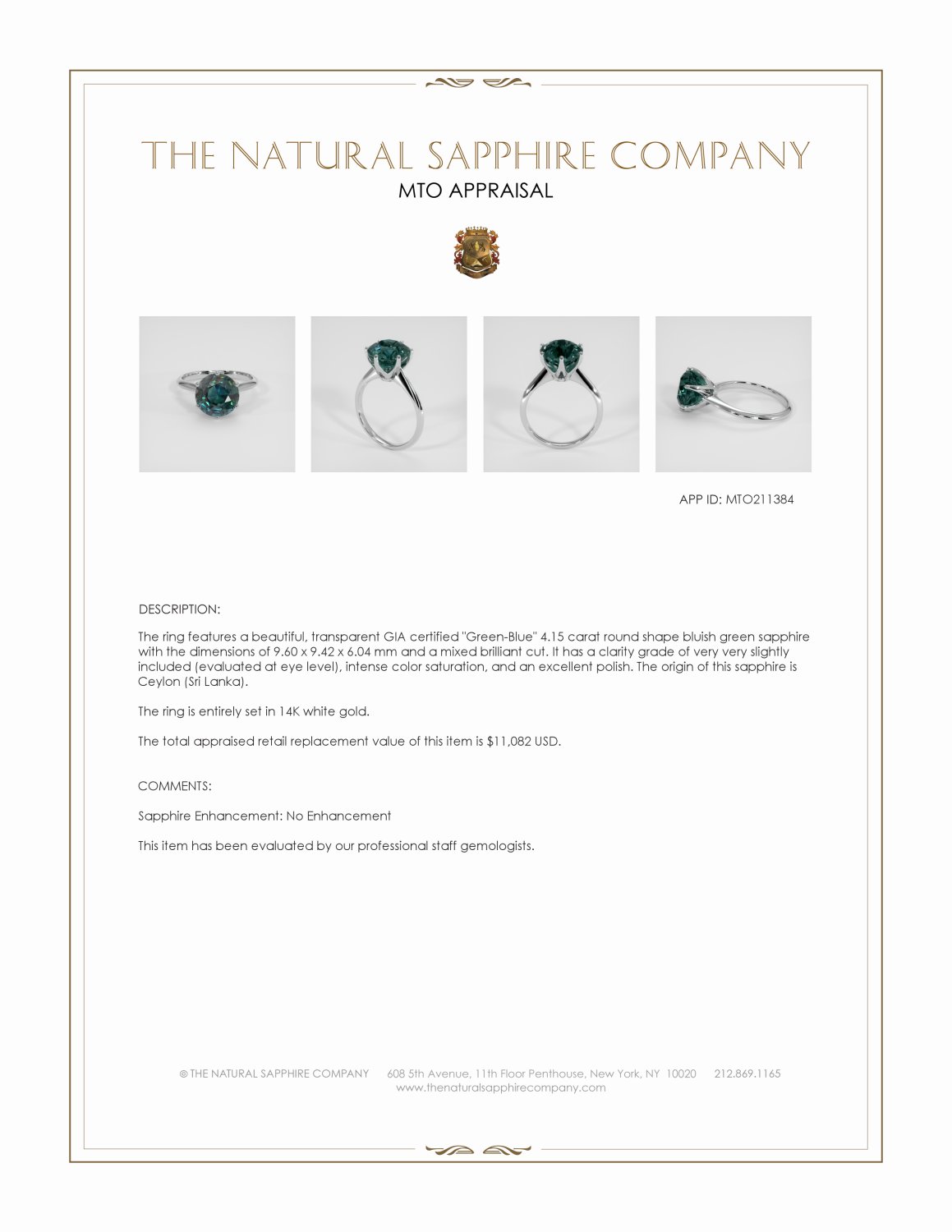 THE NATURAL SAPPHIRE COMPANY
MTO APPRAISAL

APP ID: MTO211384

DESCRIPTION:

The ring features a beautiful, transparent GIA certified "Green-Blue" 4.15 carat round shape bluish green sapphire with the dimensions of 9.60 x 9.42 x 6.04 mm and a mixed brilliant cut. It has a clarity grade of very very slightly included (evaluated at eye level), intense color saturation, and an excellent polish. The origin of this sapphire is Ceylon (Sri Lanka).

The ring is entirely set in 14K white gold.

The total appraised retail replacement value of this item is $11,082 USD.

COMMENTS:

Sapphire Enhancement: No Enhancement

This item has been evaluated by our professional staff gemologists.

© THE NATURAL SAPPHIRE COMPANY 608 5th Avenue, 11th Floor Penthouse, New York, NY 10020 212.869.1165
www.thenaturalsapphirecompany.com